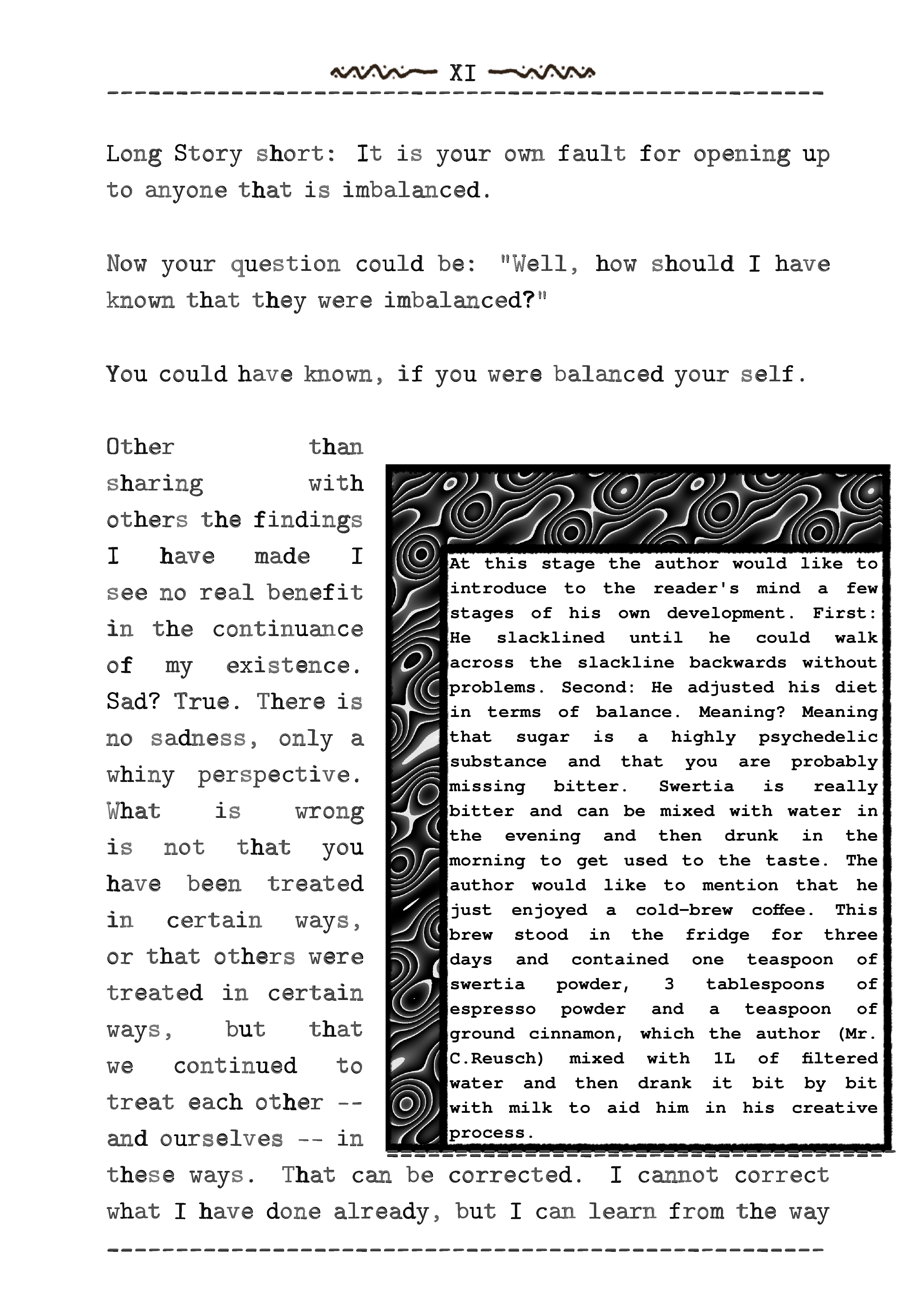 XI

Long Story short: It is your own fault for opening up to anyone that is imbalanced.

Now your question could be: "Well, how should I have known that they were imbalanced?"

You could have known, if you were balanced your self.

Other than sharing with others the findings I have made I see no real benefit in the continuance of my existence. Sad? True. There is no sadness, only a whiny perspective. What is wrong is not that you have been treated in certain ways, or that others were treated in certain ways, but that we continued to treat each other -- and ourselves -- in these ways. That can be corrected. I cannot correct what I have done already, but I can learn from the way

At this stage the author would like to introduce to the reader's mind a few stages of his own development. First: He slacklined until he could walk across the slackline backwards without problems. Second: He adjusted his diet in terms of balance. Meaning? Meaning that sugar is a highly psychedelic substance and that you are probably missing bitter. Swertia is really bitter and can be mixed with water in the evening and then drunk in the morning to get used to the taste. The author would like to mention that he just enjoyed a cold-brew coffee. This brew stood in the fridge for three days and contained one teaspoon of swertia powder, 3 tablespoons of espresso powder and a teaspoon of ground cinnamon, which the author (Mr. C.Reusch) mixed with 1L of filtered water and then drank it bit by bit with milk to aid him in his creative process.